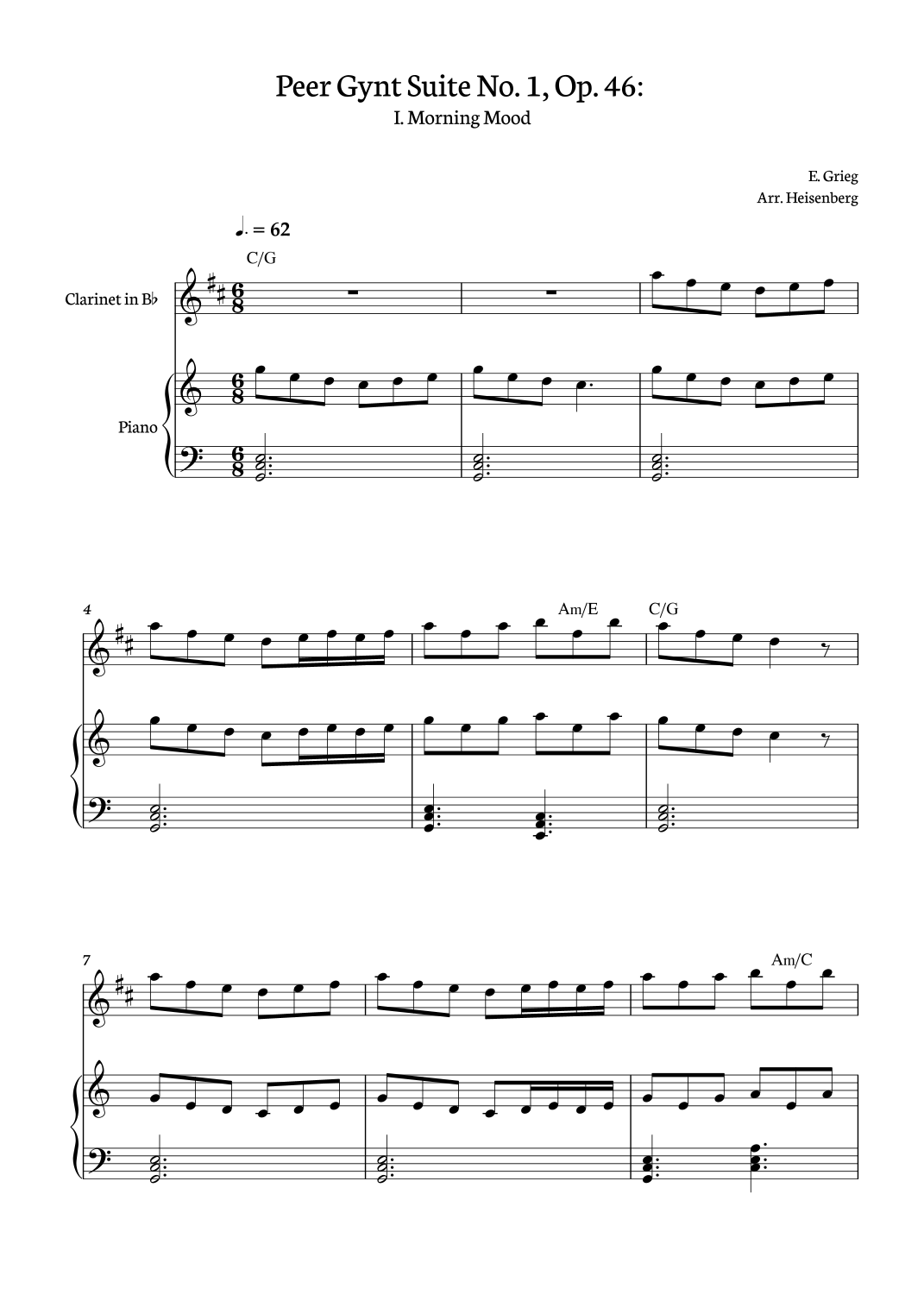 Peer Gynt Suite No. 1, Op. 46:
I. Morning Mood

E. Grieg
Arr. Heisenberg

♩. = 62

C/G

Clarinet in B♭

Piano

4

Am/E

C/G

7

Am/C